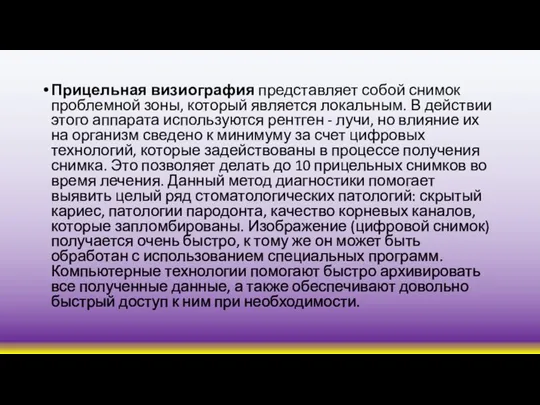 • Прицельная визиография представляет собой снимок проблемной зоны, который является локальным. В действии этого аппарата используются рентген - лучи, но влияние их на организм сведено к минимуму за счет цифровых технологий, которые задействованы в процессе получения снимка. Это позволяет делать до 10 прицельных снимков во время лечения. Данный метод диагностики помогает выявить целый ряд стоматологических патологий: скрытый кариес, патологии пародонта, качество корневых каналов, которые запломбированы. Изображение (цифровой снимок) получается очень быстро, к тому же он может быть обработан с использованием специальных программ. Компьютерные технологии помогают быстро архивировать все полученные данные, а также обеспечивают довольно быстрый доступ к ним при необходимости.